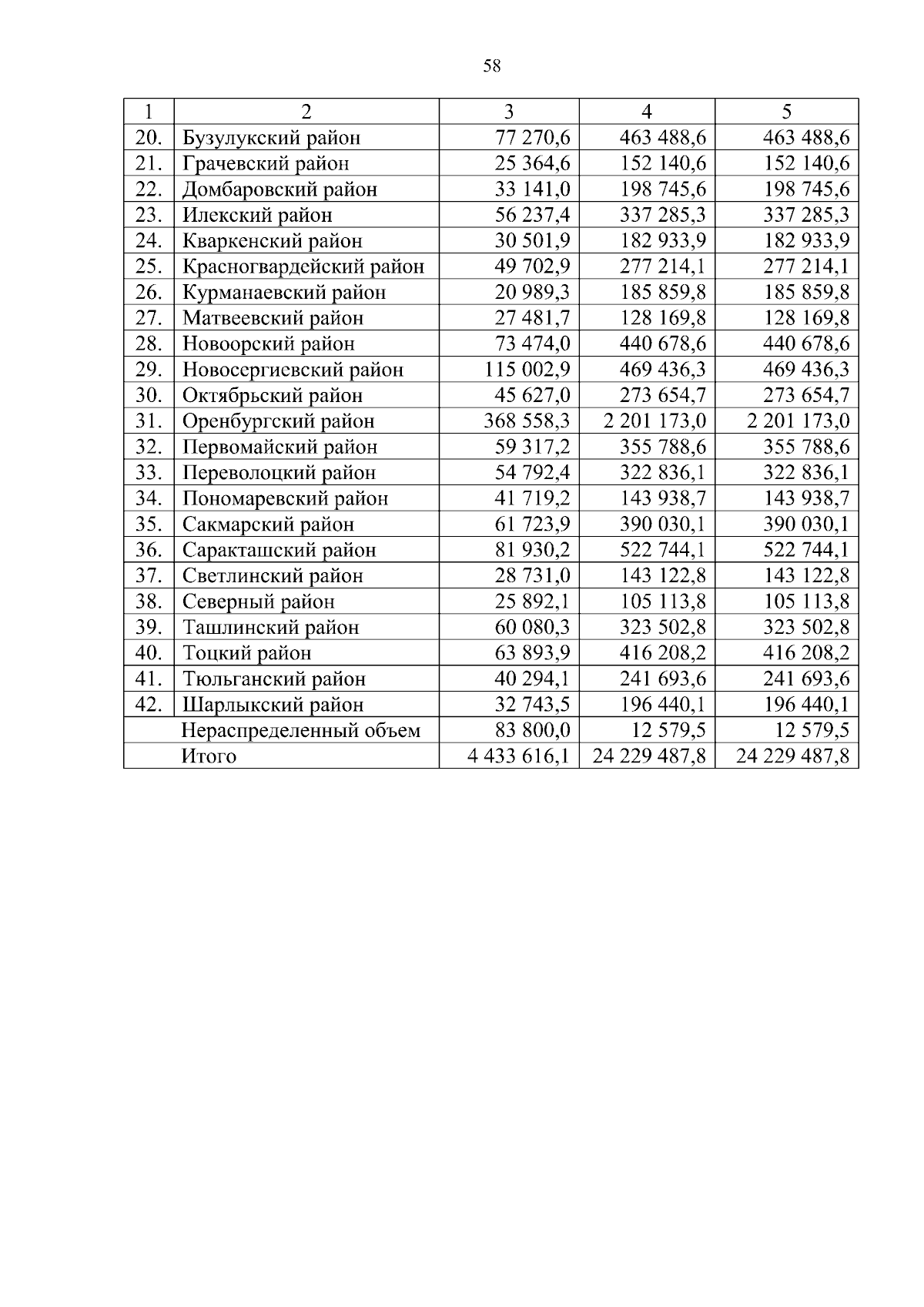 58

| 1 | 2 | 3 | 4 | 5 |
|---|---|---|---|---|
| 20. | Бузулукский район | 77 270,6 | 463 488,6 | 463 488,6 |
| 21. | Грачевский район | 25 364,6 | 152 140,6 | 152 140,6 |
| 22. | Домбаровский район | 33 141,0 | 198 745,6 | 198 745,6 |
| 23. | Илекский район | 56 237,4 | 337 285,3 | 337 285,3 |
| 24. | Кваркенский район | 30 501,9 | 182 933,9 | 182 933,9 |
| 25. | Красногвардейский район | 49 702,9 | 277 214,1 | 277 214,1 |
| 26. | Курманаевский район | 20 989,3 | 185 859,8 | 185 859,8 |
| 27. | Матвеевский район | 27 481,7 | 128 169,8 | 128 169,8 |
| 28. | Новоорский район | 73 474,0 | 440 678,6 | 440 678,6 |
| 29. | Новосергиевский район | 115 002,9 | 469 436,3 | 469 436,3 |
| 30. | Октябрьский район | 45 627,0 | 273 654,7 | 273 654,7 |
| 31. | Оренбургский район | 368 558,3 | 2 201 173,0 | 2 201 173,0 |
| 32. | Первомайский район | 59 317,2 | 355 788,6 | 355 788,6 |
| 33. | Переволоцкий район | 54 792,4 | 322 836,1 | 322 836,1 |
| 34. | Пономаревский район | 41 719,2 | 143 938,7 | 143 938,7 |
| 35. | Сакмарский район | 61 723,9 | 390 030,1 | 390 030,1 |
| 36. | Саракташский район | 81 930,2 | 522 744,1 | 522 744,1 |
| 37. | Светлинский район | 28 731,0 | 143 122,8 | 143 122,8 |
| 38. | Северный район | 25 892,1 | 105 113,8 | 105 113,8 |
| 39. | Ташлинский район | 60 080,3 | 323 502,8 | 323 502,8 |
| 40. | Тоцкий район | 63 893,9 | 416 208,2 | 416 208,2 |
| 41. | Тюльганский район | 40 294,1 | 241 693,6 | 241 693,6 |
| 42. | Шарлыкский район | 32 743,5 | 196 440,1 | 196 440,1 |
|  | Нераспределенный объем | 83 800,0 | 12 579,5 | 12 579,5 |
|  | Итого | 4 433 616,1 | 24 229 487,8 | 24 229 487,8 |